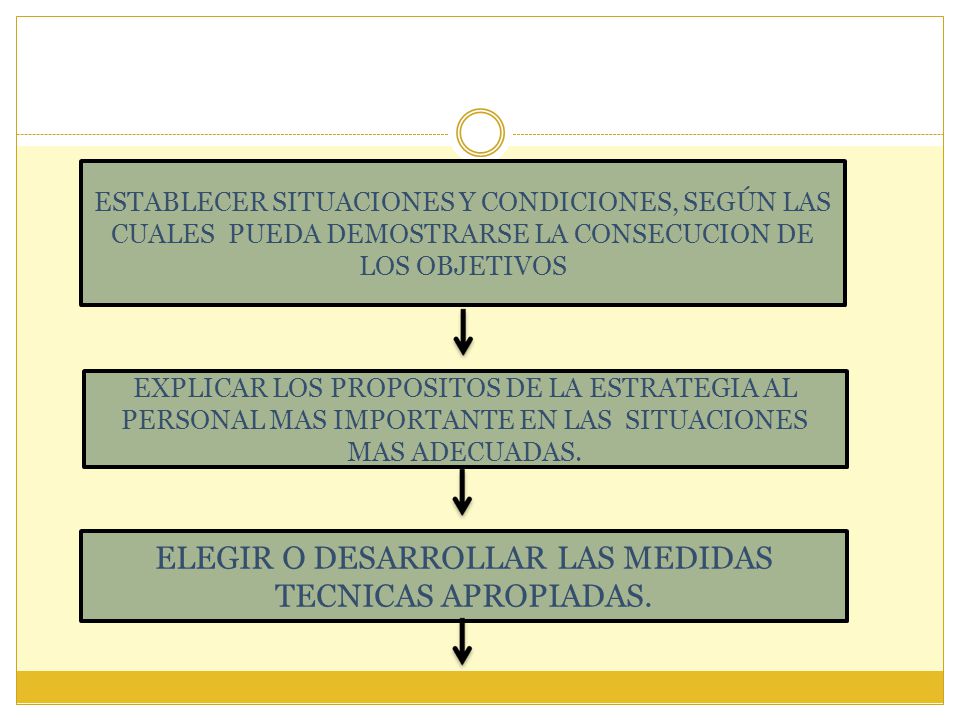 ESTABLECER SITUACIONES Y CONDICIONES, SEGÚN LAS CUALES PUEDA DEMOSTRARSE LA CONSECUCION DE LOS OBJETIVOS

EXPLICAR LOS PROPOSITOS DE LA ESTRATEGIA AL PERSONAL MAS IMPORTANTE EN LAS SITUACIONES MAS ADECUADAS.

ELEGIR O DESARROLLAR LAS MEDIDAS TECNICAS APROPIADAS.